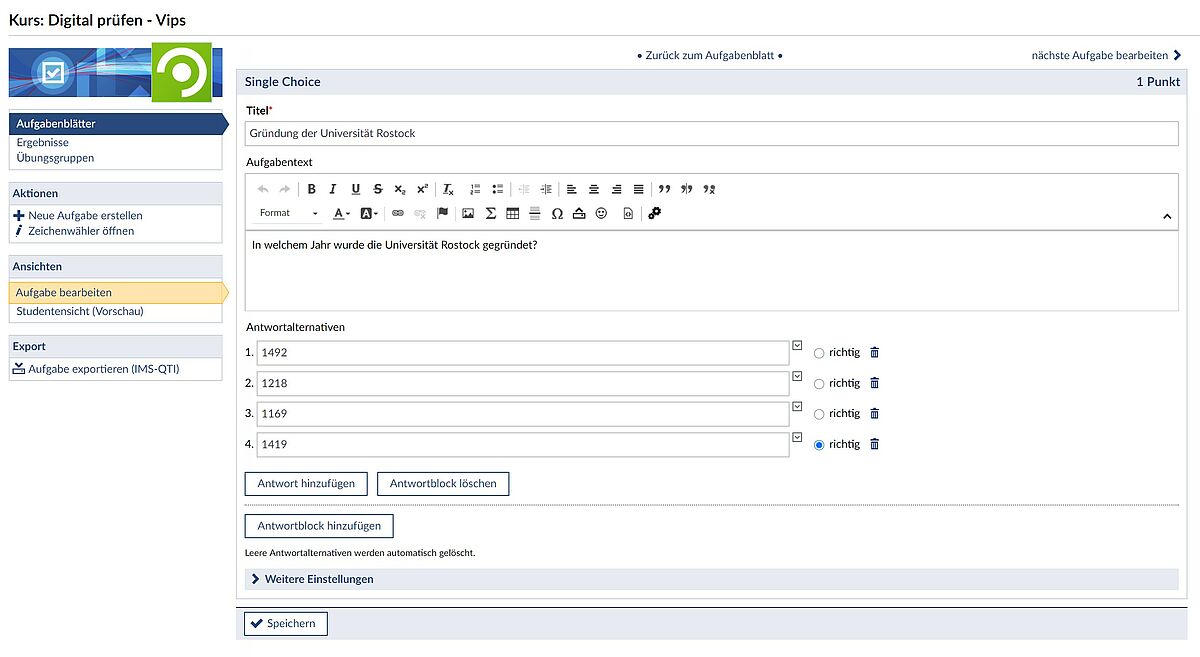 Kurs: Digital prüfen - Vips

Aufgabenblätter
Ergebnisse
Übungsgruppen

Aktionen
Neue Aufgabe erstellen
Zeichenwähler öffnen

Ansichten
Aufgabe bearbeiten
Studentensicht (Vorschau)

Export
Aufgabe exportieren (IMS-QTI)

• Zurück zum Aufgabenblatt •

nächste Aufgabe bearbeiten

Single Choice

1 Punkt

Titel*

Gründung der Universität Rostock

Aufgabentext

Format

In welchem Jahr wurde die Universität Rostock gegründet?

Antwortalternativen

1. 1492 richtig
2. 1218 richtig
3. 1169 richtig
4. 1419 richtig

Antwort hinzufügen

Antwortblock löschen

Antwortblock hinzufügen

Leere Antwortalternativen werden automatisch gelöscht.

Weitere Einstellungen

Speichern